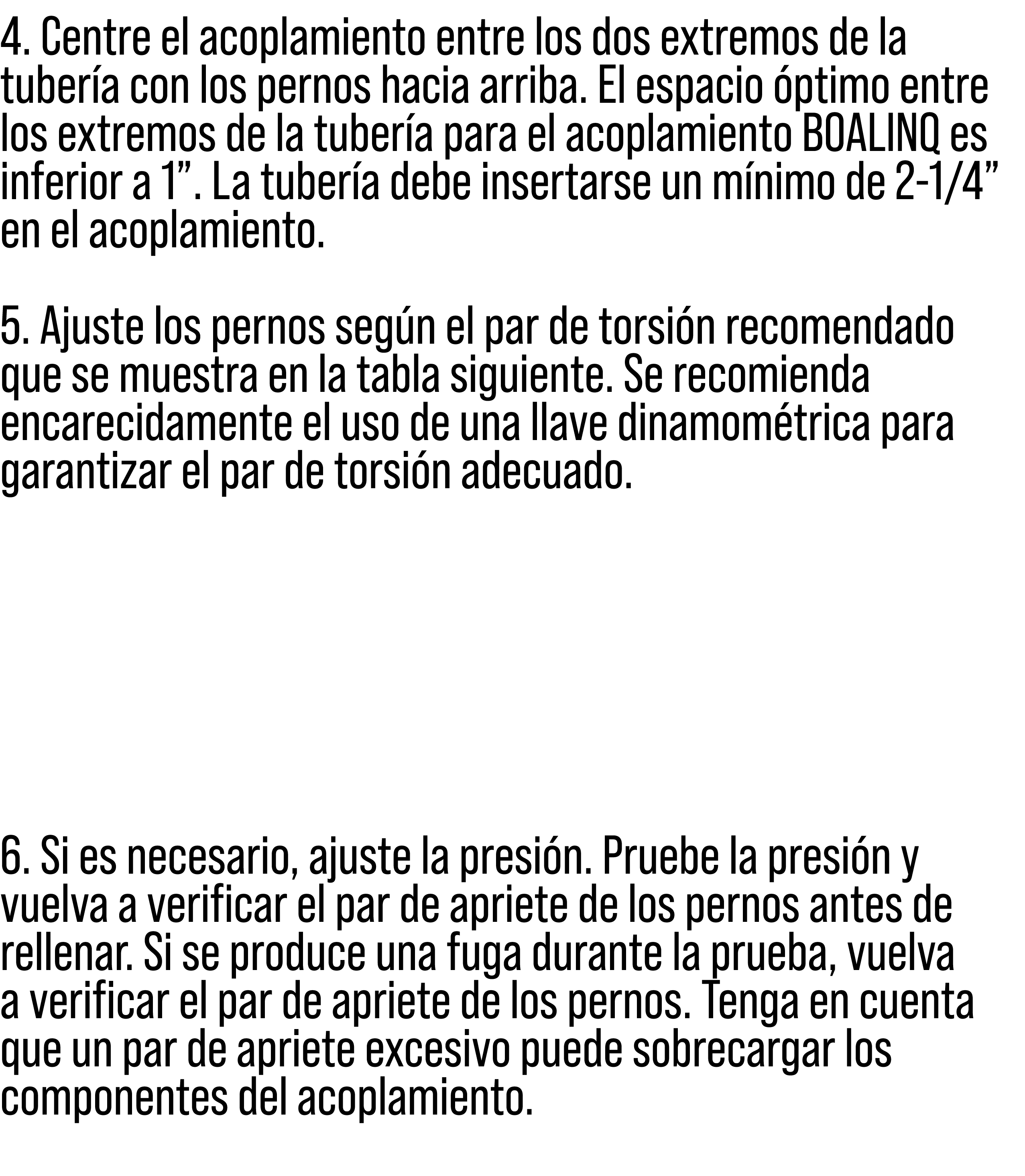 4. Centre el acoplamiento entre los dos extremos de la tubería con los pernos hacia arriba. El espacio óptimo entre los extremos de la tubería para el acoplamiento BOALINQ es inferior a 1”. La tubería debe insertarse un mínimo de 2-1/4” en el acoplamiento.

5. Ajuste los pernos según el par de torsión recomendado que se muestra en la tabla siguiente. Se recomienda encarecidamente el uso de una llave dinamométrica para garantizar el par de torsión adecuado.

6. Si es necesario, ajuste la presión. Pruebe la presión y vuelva a verificar el par de apriete de los pernos antes de rellenar. Si se produce una fuga durante la prueba, vuelva a verificar el par de apriete de los pernos. Tenga en cuenta que un par de apriete excesivo puede sobrecargar los componentes del acoplamiento.